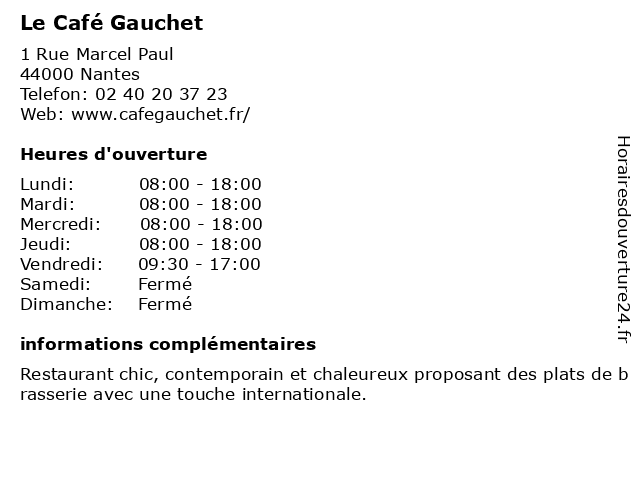 Le Café Gauchet

1 Rue Marcel Paul
44000 Nantes
Telefon: 02 40 20 37 23
Web: www.cafegauchet.fr/

Heures d'ouverture

| | |
|---|---|
| Lundi: | 08:00 - 18:00 |
| Mardi: | 08:00 - 18:00 |
| Mercredi: | 08:00 - 18:00 |
| Jeudi: | 08:00 - 18:00 |
| Vendredi: | 09:30 - 17:00 |
| Samedi: | Fermé |
| Dimanche: | Fermé |

informations complémentaires

Restaurant chic, contemporain et chaleureux proposant des plats de brasserie avec une touche internationale.

Horairesdouverture24.fr